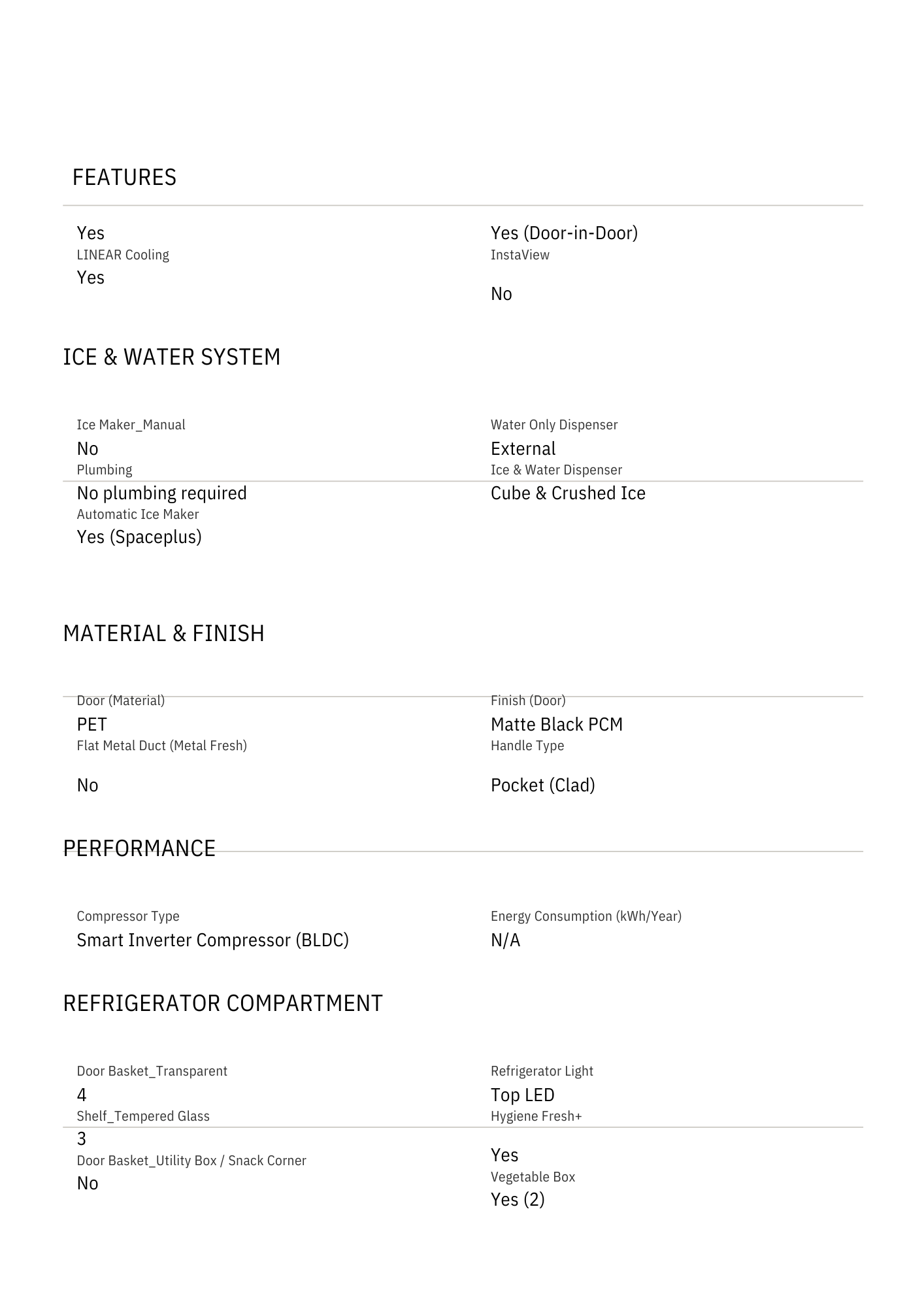 FEATURES

Yes
LINEAR Cooling
Yes

Yes (Door-in-Door)
InstaView

No

ICE & WATER SYSTEM

Ice Maker_Manual
No
Plumbing
No plumbing required
Automatic Ice Maker
Yes (Spaceplus)

Water Only Dispenser
External
Ice & Water Dispenser
Cube & Crushed Ice

MATERIAL & FINISH

Door (Material)
PET
Flat Metal Duct (Metal Fresh)

No

Finish (Door)
Matte Black PCM
Handle Type

Pocket (Clad)

PERFORMANCE

Compressor Type
Smart Inverter Compressor (BLDC)

Energy Consumption (kWh/Year)
N/A

REFRIGERATOR COMPARTMENT

Door Basket_Transparent
4
Shelf_Tempered Glass
3
Door Basket_Utility Box / Snack Corner
No

Refrigerator Light
Top LED
Hygiene Fresh+

Yes
Vegetable Box
Yes (2)